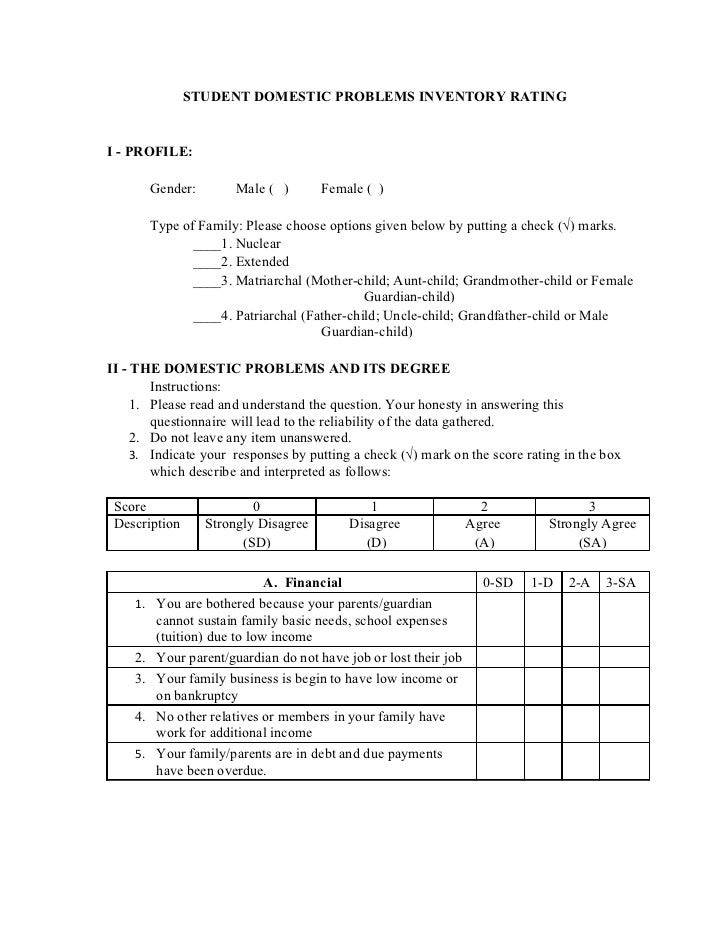 STUDENT DOMESTIC PROBLEMS INVENTORY RATING

I - PROFILE:

Gender: Male ( ) Female ( )

Type of Family: Please choose options given below by putting a check (√) marks.
____1. Nuclear
____2. Extended
____3. Matriarchal (Mother-child; Aunt-child; Grandmother-child or Female Guardian-child)
____4. Patriarchal (Father-child; Uncle-child; Grandfather-child or Male Guardian-child)

II - THE DOMESTIC PROBLEMS AND ITS DEGREE
Instructions:
1. Please read and understand the question. Your honesty in answering this questionnaire will lead to the reliability of the data gathered.
2. Do not leave any item unanswered.
3. Indicate your responses by putting a check (√) mark on the score rating in the box which describe and interpreted as follows:

| Score | 0 | 1 | 2 | 3 |
|---|---|---|---|---|
| Description | Strongly Disagree (SD) | Disagree (D) | Agree (A) | Strongly Agree (SA) |

| A. Financial | 0-SD | 1-D | 2-A | 3-SA |
|---|---|---|---|---|
| 1. You are bothered because your parents/guardian cannot sustain family basic needs, school expenses (tuition) due to low income | | | | |
| 2. Your parent/guardian do not have job or lost their job | | | | |
| 3. Your family business is begin to have low income or on bankruptcy | | | | |
| 4. No other relatives or members in your family have work for additional income | | | | |
| 5. Your family/parents are in debt and due payments have been overdue. | | | | |